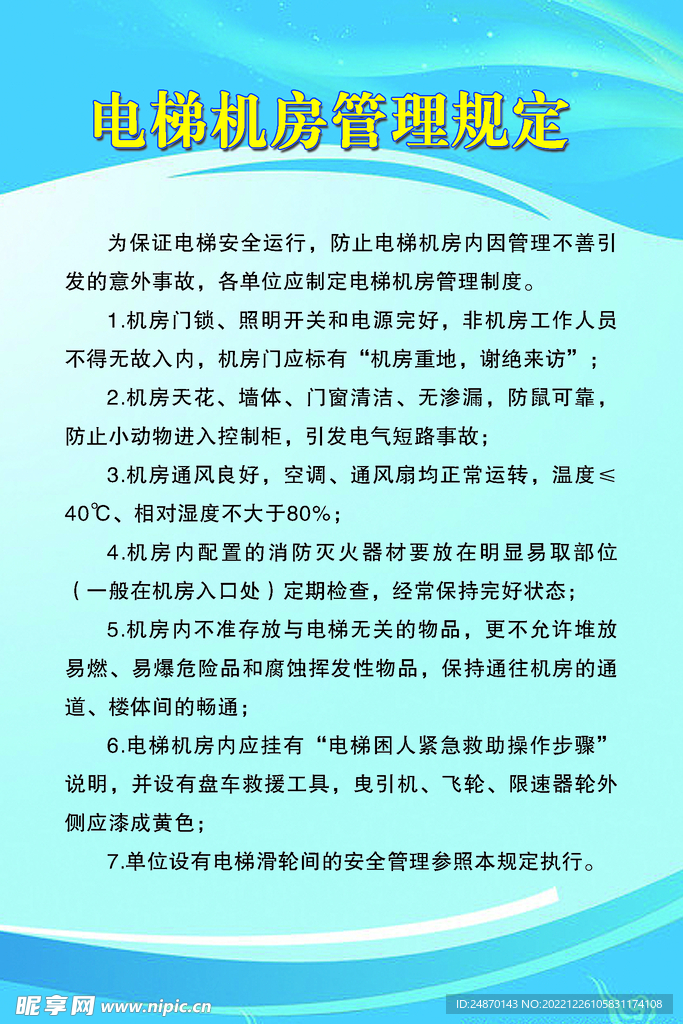 电梯机房管理规定

为保证电梯安全运行，防止电梯机房内因管理不善引发的意外事故，各单位应制定电梯机房管理制度。

1.机房门锁、照明开关和电源完好，非机房工作人员不得无故入内，机房门应标有“机房重地，谢绝来访”；

2.机房天花、墙体、门窗清洁、无渗漏，防鼠可靠，防止小动物进入控制柜，引发电气短路事故；

3.机房通风良好，空调、通风扇均正常运转，温度≤40℃、相对湿度不大于80%；

4.机房内配置的消防灭火器材要放在明显易取部位（一般在机房入口处）定期检查，经常保持完好状态；

5.机房内不准存放与电梯无关的物品，更不允许堆放易燃、易爆危险品和腐蚀挥发性物品，保持通往机房的通道、楼体间的畅通；

6.电梯机房内应挂有“电梯困人紧急救助操作步骤”说明，并设有盘车救援工具，曳引机、飞轮、限速器轮外侧应漆成黄色；

7.单位设有电梯滑轮间的安全管理参照本规定执行。

昵享网 www.nipic.cn
ID:24870143 NO:20221226105831174108